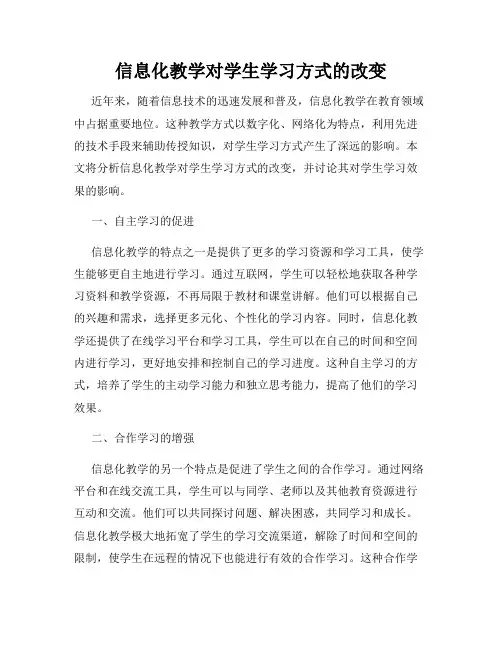 信息化教学对学生学习方式的改变

近年来，随着信息技术的迅速发展和普及，信息化教学在教育领域中占据重要地位。这种教学方式以数字化、网络化为特点，利用先进的技术手段来辅助传授知识，对学生学习方式产生了深远的影响。本文将分析信息化教学对学生学习方式的改变，并讨论其对学生学习效果的影响。

一、自主学习的促进

信息化教学的特点之一是提供了更多的学习资源和学习工具，使学生能够更自主地进行学习。通过互联网，学生可以轻松地获取各种学习资料和教学资源，不再局限于教材和课堂讲解。他们可以根据自己的兴趣和需求，选择更多元化、个性化的学习内容。同时，信息化教学还提供了在线学习平台和学习工具，学生可以在自己的时间和空间内进行学习，更好地安排和控制自己的学习进度。这种自主学习的方式，培养了学生的主动学习能力和独立思考能力，提高了他们的学习效果。

二、合作学习的增强

信息化教学的另一个特点是促进了学生之间的合作学习。通过网络平台和在线交流工具，学生可以与同学、老师以及其他教育资源进行互动和交流。他们可以共同探讨问题、解决困惑，共同学习和成长。信息化教学极大地拓宽了学生的学习交流渠道，解除了时间和空间的限制，使学生在远程的情况下也能进行有效的合作学习。这种合作学